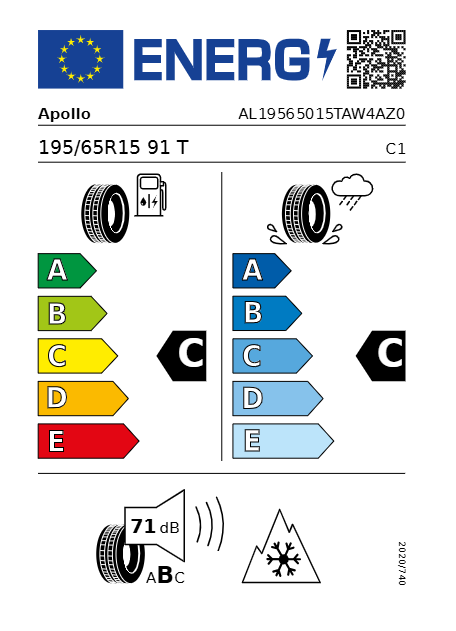 ENERG

Apollo AL19565015TAW4AZ0

195/65R15 91 T C1

A
B
C
D
E

C

A
B
C
D
E

C

71 dB

ABC

2020/740